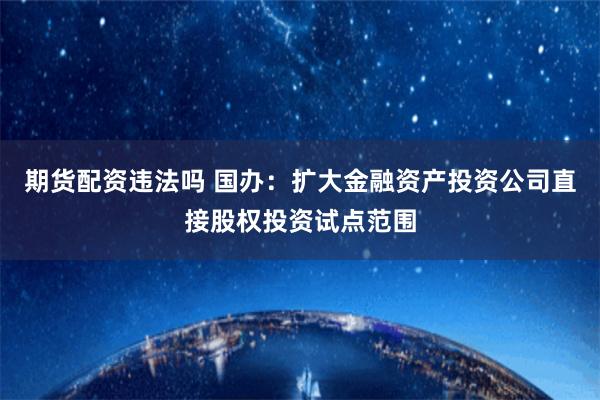 期货配资违法吗 国办：扩大金融资产投资公司直接股权投资试点范围